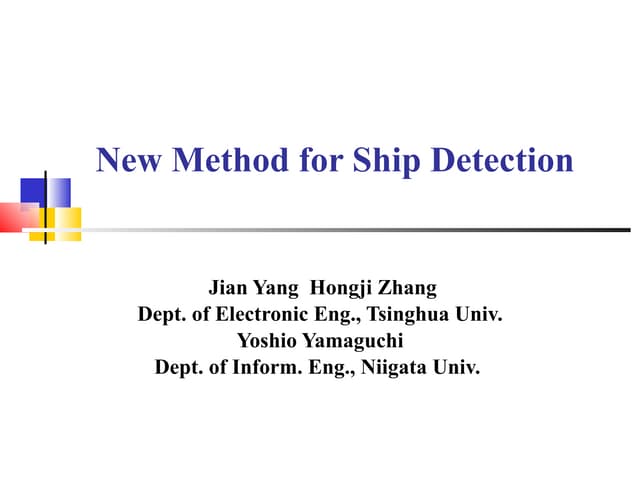 New Method for Ship Detection

Jian Yang  Hongji Zhang
Dept. of Electronic Eng., Tsinghua Univ.
Yoshio Yamaguchi
Dept. of Inform. Eng., Niigata Univ.